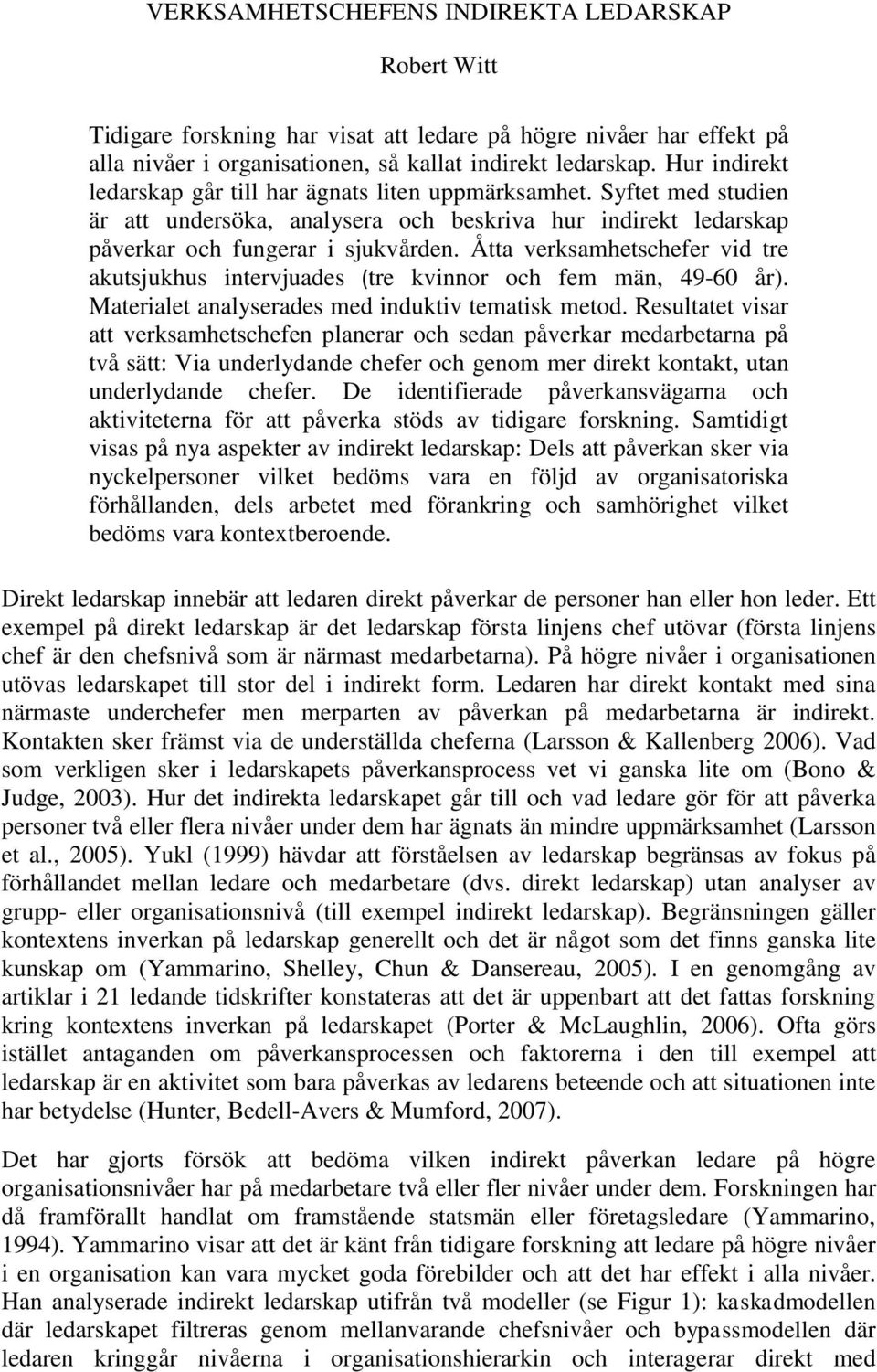 VERKSAMHETSCHEFENS INDIREKTA LEDARSKAP

Robert Witt

Tidigare forskning har visat att ledare på högre nivåer har effekt på alla nivåer i organisationen, så kallat indirekt ledarskap. Hur indirekt ledarskap går till har ägnats liten uppmärksamhet. Syftet med studien är att undersöka, analysera och beskriva hur indirekt ledarskap påverkar och fungerar i sjukvården. Åtta verksamhetschefer vid tre akutsjukhus intervjuades (tre kvinnor och fem män, 49-60 år). Materialet analyserades med induktiv tematisk metod. Resultatet visar att verksamhetschefen planerar och sedan påverkar medarbetarna på två sätt: Via underlydande chefer och genom mer direkt kontakt, utan underlydande chefer. De identifierade påverkansvägarna och aktiviteterna för att påverka stöds av tidigare forskning. Samtidigt visas på nya aspekter av indirekt ledarskap: Dels att påverkan sker via nyckelpersoner vilket bedöms vara en följd av organisatoriska förhållanden, dels arbetet med förankring och samhörighet vilket bedöms vara kontextberoende.

Direkt ledarskap innebär att ledaren direkt påverkar de personer han eller hon leder. Ett exempel på direkt ledarskap är det ledarskap första linjens chef utövar (första linjens chef är den chefsnivå som är närmast medarbetarna). På högre nivåer i organisationen utövas ledarskapet till stor del i indirekt form. Ledaren har direkt kontakt med sina närmaste underchefer men merparten av påverkan på medarbetarna är indirekt. Kontakten sker främst via de underställda cheferna (Larsson & Kallenberg 2006). Vad som verkligen sker i ledarskapets påverkansprocess vet vi ganska lite om (Bono & Judge, 2003). Hur det indirekta ledarskapet går till och vad ledare gör för att påverka personer två eller flera nivåer under dem har ägnats än mindre uppmärksamhet (Larsson et al., 2005). Yukl (1999) hävdar att förståelsen av ledarskap begränsas av fokus på förhållandet mellan ledare och medarbetare (dvs. direkt ledarskap) utan analyser av grupp- eller organisationsnivå (till exempel indirekt ledarskap). Begränsningen gäller kontextens inverkan på ledarskap generellt och det är något som det finns ganska lite kunskap om (Yammarino, Shelley, Chun & Dansereau, 2005). I en genomgång av artiklar i 21 ledande tidskrifter konstateras att det är uppenbart att det fattas forskning kring kontextens inverkan på ledarskapet (Porter & McLaughlin, 2006). Ofta görs istället antaganden om påverkansprocessen och faktorerna i den till exempel att ledarskap är en aktivitet som bara påverkas av ledarens beteende och att situationen inte har betydelse (Hunter, Bedell-Avers & Mumford, 2007).

Det har gjorts försök att bedöma vilken indirekt påverkan ledare på högre organisationsnivåer har på medarbetare två eller fler nivåer under dem. Forskningen har då framförallt handlat om framstående statsmän eller företagsledare (Yammarino, 1994). Yammarino visar att det är känt från tidigare forskning att ledare på högre nivåer i en organisation kan vara mycket goda förebilder och att det har effekt i alla nivåer. Han analyserade indirekt ledarskap utifrån två modeller (se Figur 1): kaskadmodellen där ledarskapet filtreras genom mellanvarande chefsnivåer och bypassmodellen där ledaren kringgår nivåerna i organisationshierarkin och interagerar direkt med